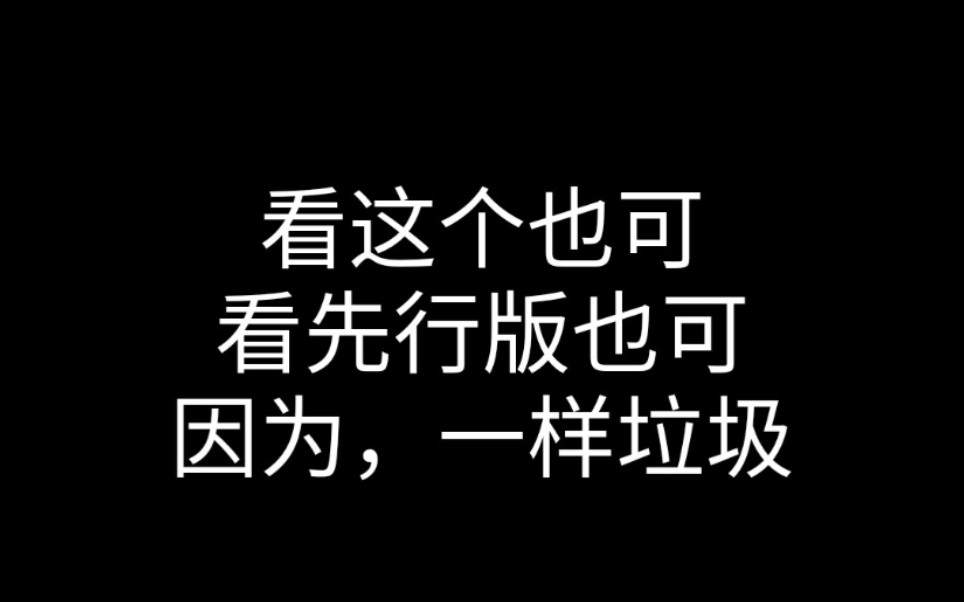 看这个也可
看先行版也可
因为，一样垃圾